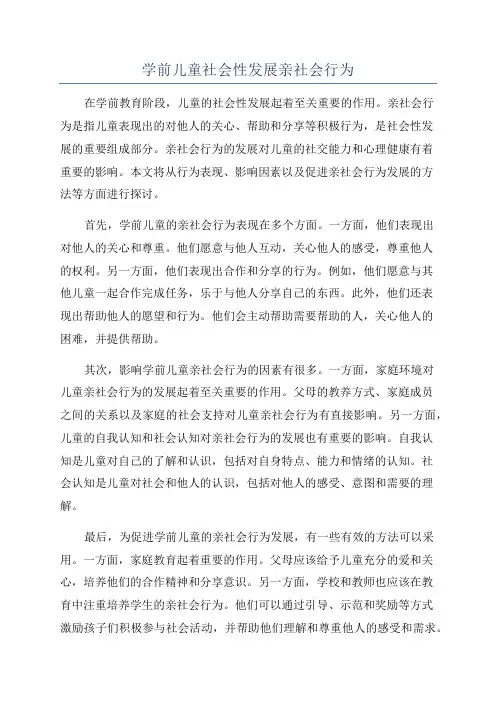 学前儿童社会性发展亲社会行为

在学前教育阶段，儿童的社会性发展起着至关重要的作用。亲社会行为是指儿童表现出的对他人的关心、帮助和分享等积极行为，是社会性发展的重要组成部分。亲社会行为的发展对儿童的社交能力和心理健康有着重要的影响。本文将从行为表现、影响因素以及促进亲社会行为发展的方法等方面进行探讨。

首先，学前儿童的亲社会行为表现在多个方面。一方面，他们表现出对他人的关心和尊重。他们愿意与他人互动，关心他人的感受，尊重他人的权利。另一方面，他们表现出合作和分享的行为。例如，他们愿意与其他儿童一起合作完成任务，乐于与他人分享自己的东西。此外，他们还表现出帮助他人的愿望和行为。他们会主动帮助需要帮助的人，关心他人的困难，并提供帮助。

其次，影响学前儿童亲社会行为的因素有很多。一方面，家庭环境对儿童亲社会行为的发展起着至关重要的作用。父母的教养方式、家庭成员之间的关系以及家庭的社会支持对儿童亲社会行为有直接影响。另一方面，儿童的自我认知和社会认知对亲社会行为的发展也有重要的影响。自我认知是儿童对自己的了解和认识，包括对自身特点、能力和情绪的认知。社会认知是儿童对社会和他人的认识，包括对他人的感受、意图和需要的理解。

最后，为促进学前儿童的亲社会行为发展，有一些有效的方法可以采用。一方面，家庭教育起着重要的作用。父母应该给予儿童充分的爱和关心，培养他们的合作精神和分享意识。另一方面，学校和教师也应该在教育中注重培养学生的亲社会行为。他们可以通过引导、示范和奖励等方式激励孩子们积极参与社会活动，并帮助他们理解和尊重他人的感受和需求。